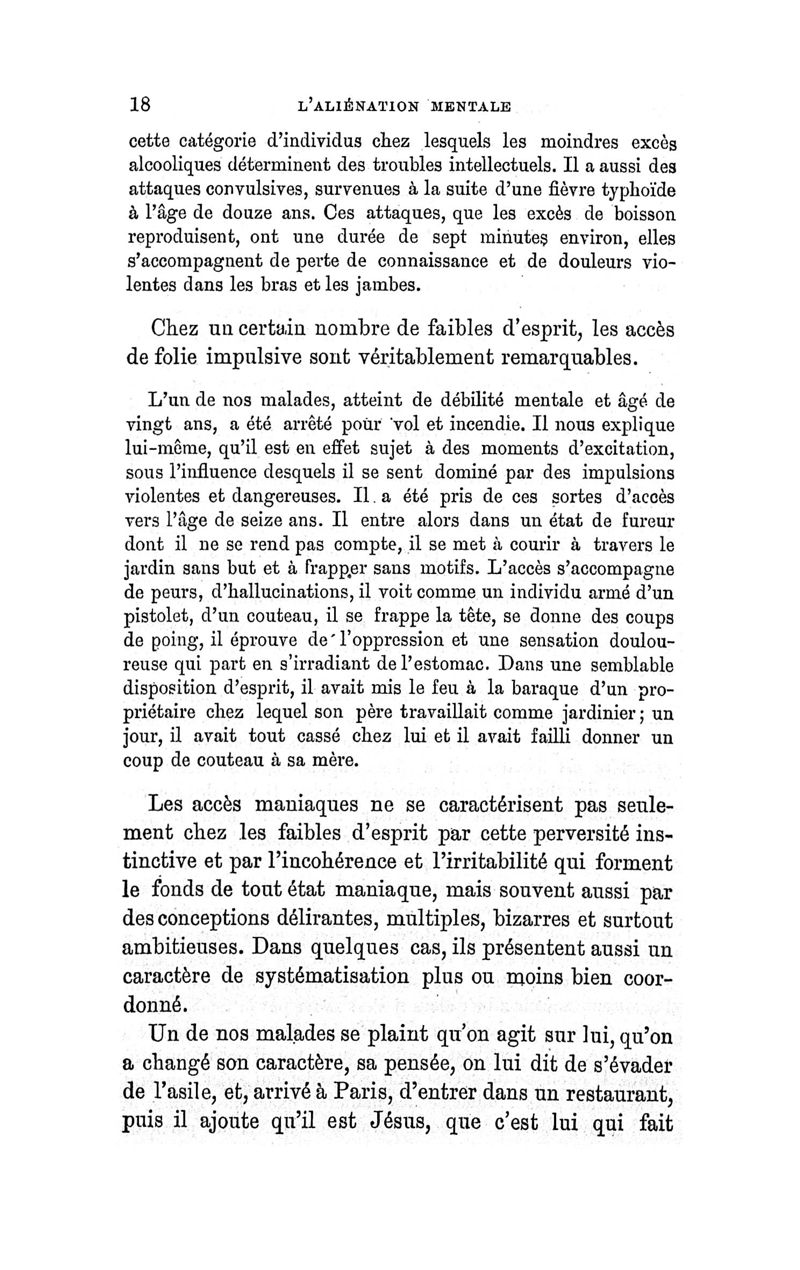 18 L'ALIÉNATION MENTALE

cette catégorie d'individus chez lesquels les moindres excès alcooliques déterminent des troubles intellectuels. Il a aussi des attaques convulsives, survenues à la suite d'une fièvre typhoïde à l'âge de douze ans. Ces attaques, que les excès de boisson reproduisent, ont une durée de sept minutes environ, elles s'accompagnent de perte de connaissance et de douleurs violentes dans les bras et les jambes.

Chez un certain nombre de faibles d'esprit, les accès de folie impulsive sont véritablement remarquables.

L'un de nos malades, atteint de débilité mentale et âgé de vingt ans, a été arrêté pour vol et incendie. Il nous explique lui-même, qu'il est en effet sujet à des moments d'excitation, sous l'influence desquels il se sent dominé par des impulsions violentes et dangereuses. Il a été pris de ces sortes d'accès vers l'âge de seize ans. Il entre alors dans un état de fureur dont il ne se rend pas compte, il se met à courir à travers le jardin sans but et à frapper sans motifs. L'accès s'accompagne de peurs, d'hallucinations, il voit comme un individu armé d'un pistolet, d'un couteau, il se frappe la tête, se donne des coups de poing, il éprouve de l'oppression et une sensation douloureuse qui part en s'irradiant de l'estomac. Dans une semblable disposition d'esprit, il avait mis le feu à la baraque d'un propriétaire chez lequel son père travaillait comme jardinier; un jour, il avait tout cassé chez lui et il avait failli donner un coup de couteau à sa mère.

Les accès maniaques ne se caractérisent pas seulement chez les faibles d'esprit par cette perversité instinctive et par l'incohérence et l'irritabilité qui forment le fonds de tout état maniaque, mais souvent aussi par des conceptions délirantes, multiples, bizarres et surtout ambitieuses. Dans quelques cas, ils présentent aussi un caractère de systématisation plus ou moins bien coordonné.

Un de nos malades se plaint qu'on agit sur lui, qu'on a changé son caractère, sa pensée, on lui dit de s'évader de l'asile, et, arrivé à Paris, d'entrer dans un restaurant, puis il ajoute qu'il est Jésus, que c'est lui qui fait